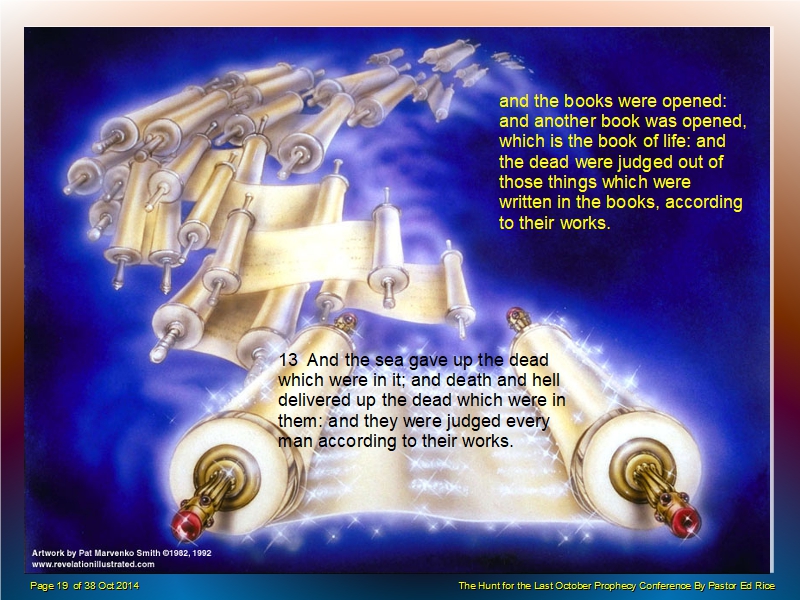 and the books were opened: and another book was opened, which is the book of life: and the dead were judged out of those things which were written in the books, according to their works.

13 And the sea gave up the dead which were in it; and death and hell delivered up the dead which were in them: and they were judged every man according to their works.

Artwork by Pat Marvenko Smith ©1982, 1992
www.revelationillustrated.com

Page 19 of 38 Oct 2014

The Hunt for the Last October Prophecy Conference By Pastor Ed Rice